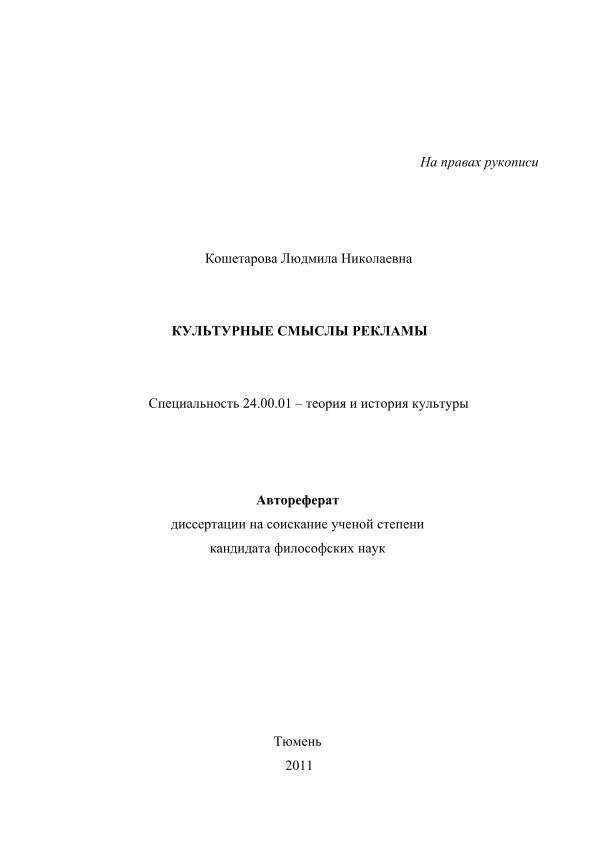 На правах рукописи

Кошетарова Людмила Николаевна

КУЛЬТУРНЫЕ СМЫСЛЫ РЕКЛАМЫ

Специальность 24.00.01 – теория и история культуры

Автореферат
диссертации на соискание ученой степени
кандидата философских наук

Тюмень
2011